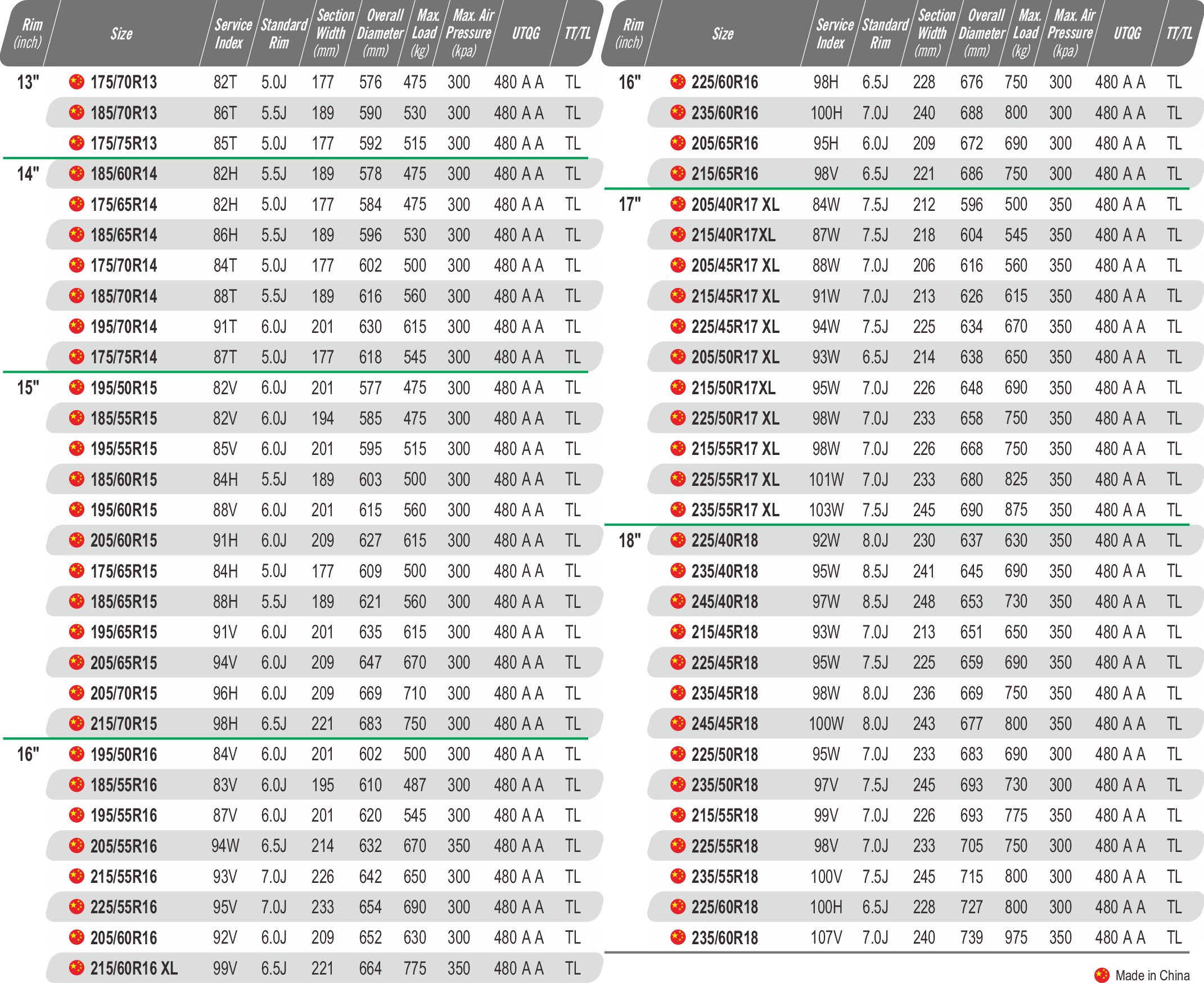 | Rim (inch) | Size | Service Index | Standard Rim | Section Width (mm) | Overall Diameter (mm) | Max. Load (kg) | Max. Air Pressure (kpa) | UTQG | TT/TL |
|---|---|---|---|---|---|---|---|---|---|
| 13" | 175/70R13 | 82T | 5.0J | 177 | 576 | 475 | 300 | 480 A A | TL |
| | 185/70R13 | 86T | 5.5J | 189 | 590 | 530 | 300 | 480 A A | TL |
| | 175/75R13 | 85T | 5.0J | 177 | 592 | 515 | 300 | 480 A A | TL |
| 14" | 185/60R14 | 82H | 5.5J | 189 | 578 | 475 | 300 | 480 A A | TL |
| | 175/65R14 | 82H | 5.0J | 177 | 584 | 475 | 300 | 480 A A | TL |
| | 185/65R14 | 86H | 5.5J | 189 | 596 | 530 | 300 | 480 A A | TL |
| | 175/70R14 | 84T | 5.0J | 177 | 602 | 500 | 300 | 480 A A | TL |
| | 185/70R14 | 88T | 5.5J | 189 | 616 | 560 | 300 | 480 A A | TL |
| | 195/70R14 | 91T | 6.0J | 201 | 630 | 615 | 300 | 480 A A | TL |
| | 175/75R14 | 87T | 5.0J | 177 | 618 | 545 | 300 | 480 A A | TL |
| 15" | 195/50R15 | 82V | 6.0J | 201 | 577 | 475 | 300 | 480 A A | TL |
| | 185/55R15 | 82V | 6.0J | 194 | 585 | 475 | 300 | 480 A A | TL |
| | 195/55R15 | 85V | 6.0J | 201 | 595 | 515 | 300 | 480 A A | TL |
| | 185/60R15 | 84H | 5.5J | 189 | 603 | 500 | 300 | 480 A A | TL |
| | 195/60R15 | 88V | 6.0J | 201 | 615 | 560 | 300 | 480 A A | TL |
| | 205/60R15 | 91H | 6.0J | 209 | 627 | 615 | 300 | 480 A A | TL |
| | 175/65R15 | 84H | 5.0J | 177 | 609 | 500 | 300 | 480 A A | TL |
| | 185/65R15 | 88H | 5.5J | 189 | 621 | 560 | 300 | 480 A A | TL |
| | 195/65R15 | 91V | 6.0J | 201 | 635 | 615 | 300 | 480 A A | TL |
| | 205/65R15 | 94V | 6.0J | 209 | 647 | 670 | 300 | 480 A A | TL |
| | 205/70R15 | 96H | 6.0J | 209 | 669 | 710 | 300 | 480 A A | TL |
| | 215/70R15 | 98H | 6.5J | 221 | 683 | 750 | 300 | 480 A A | TL |
| 16" | 195/50R16 | 84V | 6.0J | 201 | 602 | 500 | 300 | 480 A A | TL |
| | 185/55R16 | 83V | 6.0J | 195 | 610 | 487 | 300 | 480 A A | TL |
| | 195/55R16 | 87V | 6.0J | 201 | 620 | 545 | 300 | 480 A A | TL |
| | 205/55R16 | 94W | 6.5J | 214 | 632 | 670 | 350 | 480 A A | TL |
| | 215/55R16 | 93V | 7.0J | 226 | 642 | 650 | 300 | 480 A A | TL |
| | 225/55R16 | 95V | 7.0J | 233 | 654 | 690 | 300 | 480 A A | TL |
| | 205/60R16 | 92V | 6.0J | 209 | 652 | 630 | 300 | 480 A A | TL |
| | 215/60R16 XL | 99V | 6.5J | 221 | 664 | 775 | 350 | 480 A A | TL |

| Rim (inch) | Size | Service Index | Standard Rim | Section Width (mm) | Overall Diameter (mm) | Max. Load (kg) | Max. Air Pressure (kpa) | UTQG | TT/TL |
|---|---|---|---|---|---|---|---|---|---|
| 16" | 225/60R16 | 98H | 6.5J | 228 | 676 | 750 | 300 | 480 A A | TL |
| | 235/60R16 | 100H | 7.0J | 240 | 688 | 800 | 300 | 480 A A | TL |
| | 205/65R16 | 95H | 6.0J | 209 | 672 | 690 | 300 | 480 A A | TL |
| | 215/65R16 | 98V | 6.5J | 221 | 686 | 750 | 300 | 480 A A | TL |
| 17" | 205/40R17 XL | 84W | 7.5J | 212 | 596 | 500 | 350 | 480 A A | TL |
| | 215/40R17XL | 87W | 7.5J | 218 | 604 | 545 | 350 | 480 A A | TL |
| | 205/45R17 XL | 88W | 7.0J | 206 | 616 | 560 | 350 | 480 A A | TL |
| | 215/45R17 XL | 91W | 7.0J | 213 | 626 | 615 | 350 | 480 A A | TL |
| | 225/45R17 XL | 94W | 7.5J | 225 | 634 | 670 | 350 | 480 A A | TL |
| | 205/50R17 XL | 93W | 6.5J | 214 | 638 | 650 | 350 | 480 A A | TL |
| | 215/50R17XL | 95W | 7.0J | 226 | 648 | 690 | 350 | 480 A A | TL |
| | 225/50R17 XL | 98W | 7.0J | 233 | 658 | 750 | 350 | 480 A A | TL |
| | 215/55R17 XL | 98W | 7.0J | 226 | 668 | 750 | 350 | 480 A A | TL |
| | 225/55R17 XL | 101W | 7.0J | 233 | 680 | 825 | 350 | 480 A A | TL |
| | 235/55R17 XL | 103W | 7.5J | 245 | 690 | 875 | 350 | 480 A A | TL |
| 18" | 225/40R18 | 92W | 8.0J | 230 | 637 | 630 | 350 | 480 A A | TL |
| | 235/40R18 | 95W | 8.5J | 241 | 645 | 690 | 350 | 480 A A | TL |
| | 245/40R18 | 97W | 8.5J | 248 | 653 | 730 | 350 | 480 A A | TL |
| | 215/45R18 | 93W | 7.0J | 213 | 651 | 650 | 350 | 480 A A | TL |
| | 225/45R18 | 95W | 7.5J | 225 | 659 | 690 | 350 | 480 A A | TL |
| | 235/45R18 | 98W | 8.0J | 236 | 669 | 750 | 350 | 480 A A | TL |
| | 245/45R18 | 100W | 8.0J | 243 | 677 | 800 | 350 | 480 A A | TL |
| | 225/50R18 | 95W | 7.0J | 233 | 683 | 690 | 300 | 480 A A | TL |
| | 235/50R18 | 97V | 7.5J | 245 | 693 | 730 | 300 | 480 A A | TL |
| | 215/55R18 | 99V | 7.0J | 226 | 693 | 775 | 350 | 480 A A | TL |
| | 225/55R18 | 98V | 7.0J | 233 | 705 | 750 | 300 | 480 A A | TL |
| | 235/55R18 | 100V | 7.5J | 245 | 715 | 800 | 300 | 480 A A | TL |
| | 225/60R18 | 100H | 6.5J | 228 | 727 | 800 | 300 | 480 A A | TL |
| | 235/60R18 | 107V | 7.0J | 240 | 739 | 975 | 350 | 480 A A | TL |

Made in China